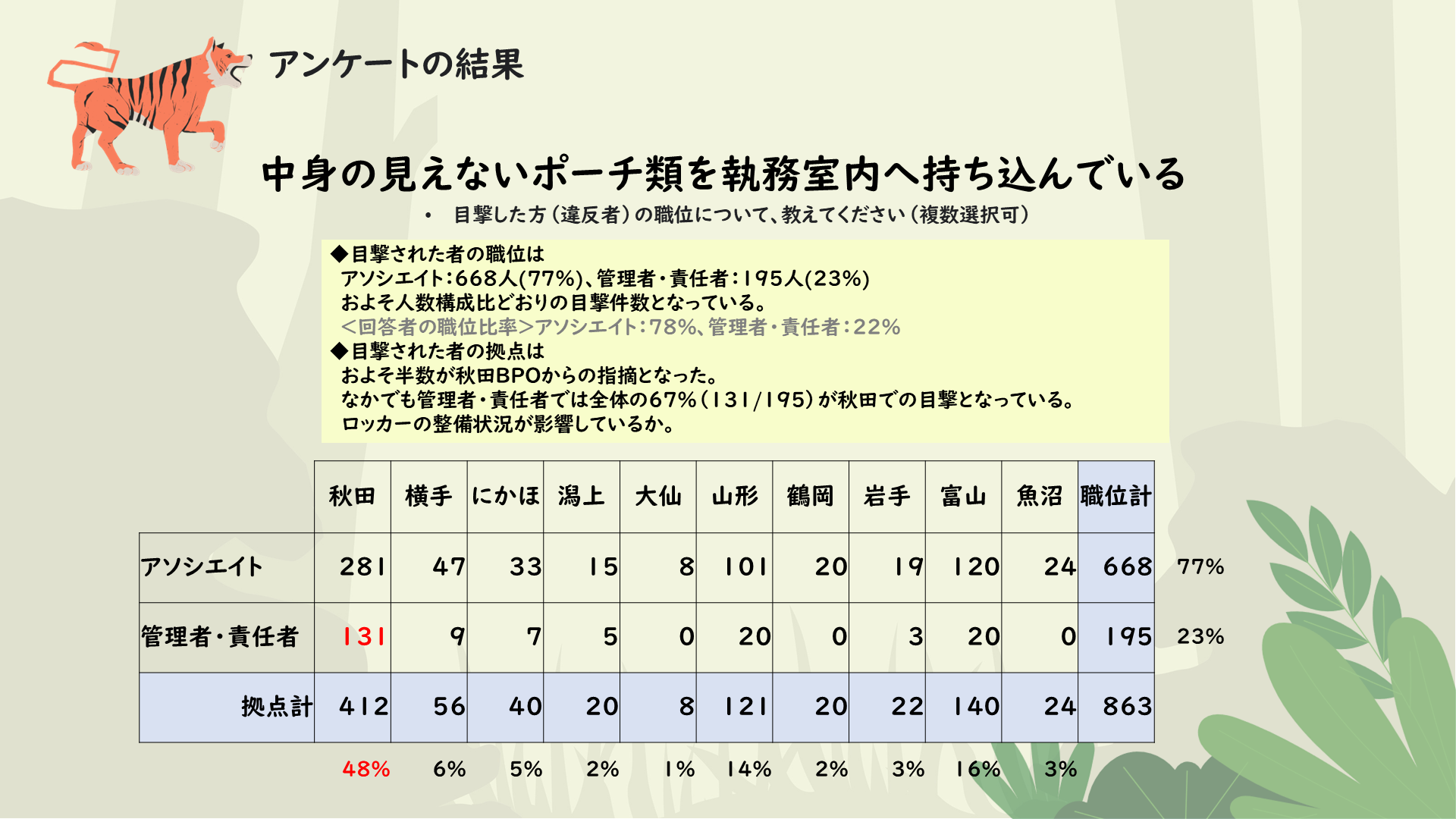 アンケートの結果

中身の見えないポーチ類を執務室内へ持ち込んでいる

• 目撃した方（違反者）の職位について、教えてください（複数選択可）

◆目撃された者の職位は
アソシエイト：668人(77%)、管理者・責任者：195人(23%)
およそ人数構成比どおりの目撃件数となっている。
＜回答者の職位比率＞アソシエイト：78%、管理者・責任者：22%
◆目撃された者の拠点は
およそ半数が秋田BPOからの指摘となった。
なかでも管理者・責任者では全体の67%（131/195）が秋田での目撃となっている。
ロッカーの整備状況が影響しているか。

| | 秋田 | 横手 | にかほ | 潟上 | 大仙 | 山形 | 鶴岡 | 岩手 | 富山 | 魚沼 | 職位計 | |
|---|---|---|---|---|---|---|---|---|---|---|---|---|
| アソシエイト | 281 | 47 | 33 | 15 | 8 | 101 | 20 | 19 | 120 | 24 | 668 | 77% |
| 管理者・責任者 | 131 | 9 | 7 | 5 | 0 | 20 | 0 | 3 | 20 | 0 | 195 | 23% |
| 拠点計 | 412 | 56 | 40 | 20 | 8 | 121 | 20 | 22 | 140 | 24 | 863 | |
| | 48% | 6% | 5% | 2% | 1% | 14% | 2% | 3% | 16% | 3% | | |